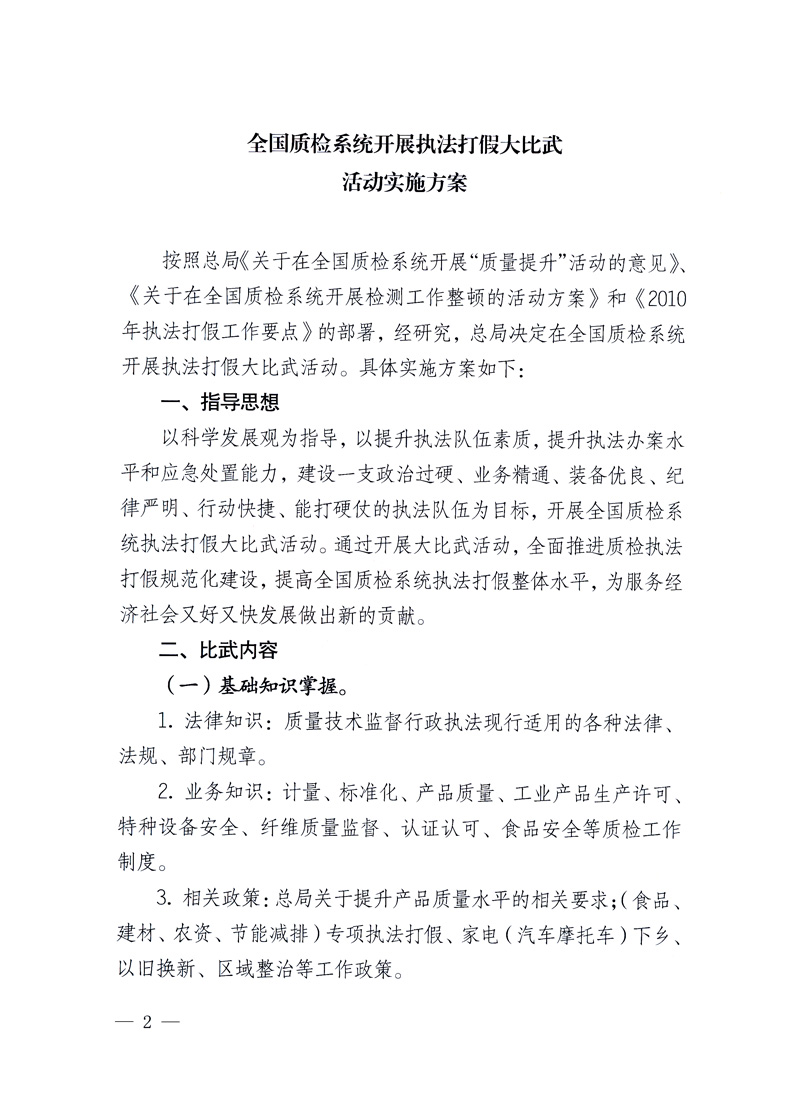 全国质检系统开展执法打假大比武
活动实施方案

按照总局《关于在全国质检系统开展“质量提升”活动的意见》、《关于在全国质检系统开展检测工作整顿的活动方案》和《2010年执法打假工作要点》的部署，经研究，总局决定在全国质检系统开展执法打假大比武活动。具体实施方案如下：

一、指导思想

以科学发展观为指导，以提升执法队伍素质，提升执法办案水平和应急处置能力，建设一支政治过硬、业务精通、装备优良、纪律严明、行动快捷、能打硬仗的执法队伍为目标，开展全国质检系统执法打假大比武活动。通过开展大比武活动，全面推进质检执法打假规范化建设，提高全国质检系统执法打假整体水平，为服务经济社会又好又快发展做出新的贡献。

二、比武内容

（一）基础知识掌握。

1. 法律知识：质量技术监督行政执法现行适用的各种法律、法规、部门规章。

2. 业务知识：计量、标准化、产品质量、工业产品生产许可、特种设备安全、纤维质量监督、认证认可、食品安全等质检工作制度。

3. 相关政策：总局关于提升产品质量水平的相关要求；（食品、建材、农资、节能减排）专项执法打假、家电（汽车摩托车）下乡、以旧换新、区域整治等工作政策。

— 2 —